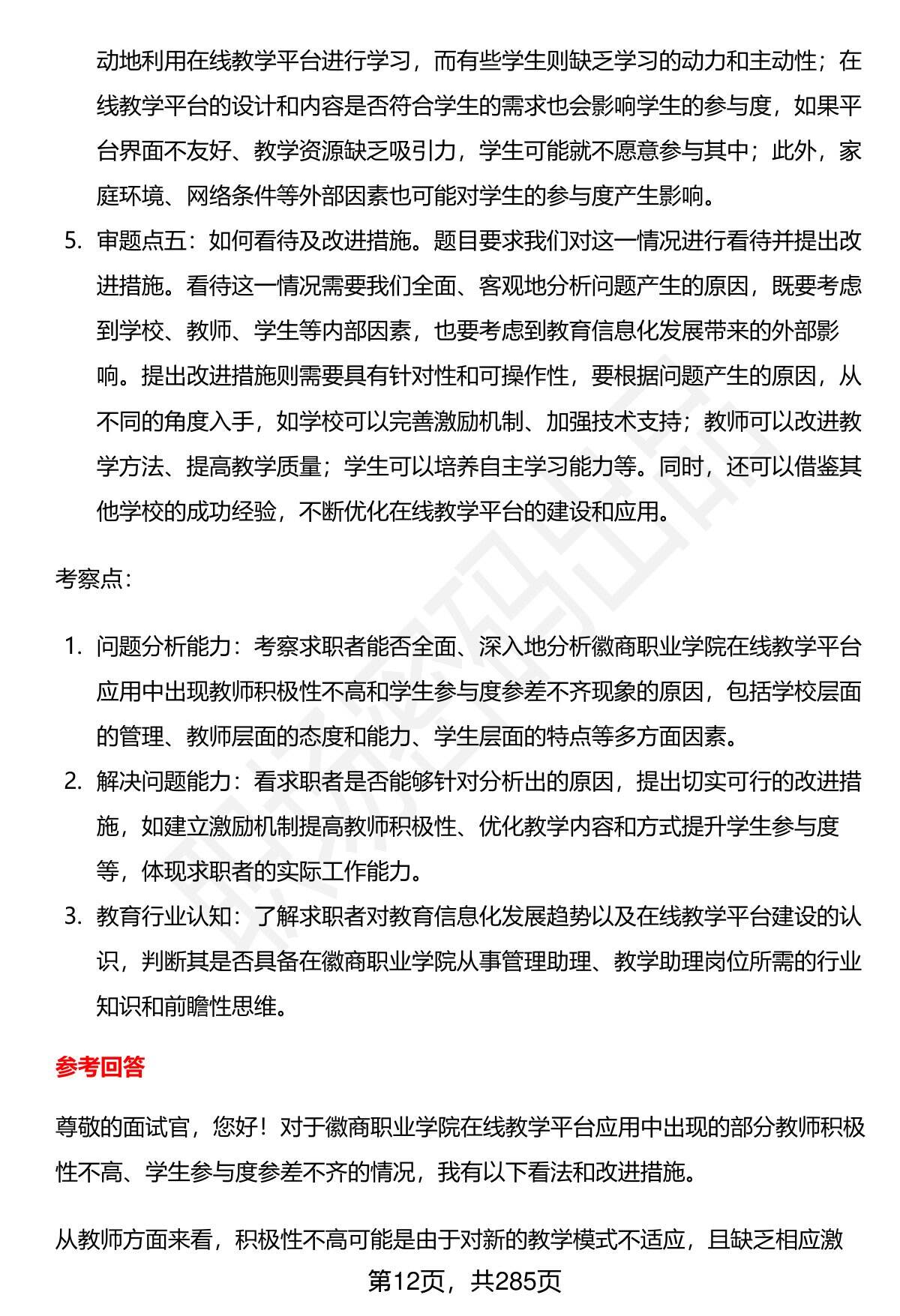 动地利用在线教学平台进行学习，而有些学生则缺乏学习的动力和主动性；在线教学平台的设计和内容是否符合学生的需求也会影响学生的参与度，如果平台界面不友好、教学资源缺乏吸引力，学生可能就不愿意参与其中；此外，家庭环境、网络条件等外部因素也可能对学生的参与度产生影响。

5. 审题点五：如何看待及改进措施。题目要求我们对这一情况进行看待并提出改进措施。看待这一情况需要我们全面、客观地分析问题产生的原因，既要考虑到学校、教师、学生等内部因素，也要考虑到教育信息化发展带来的外部影响。提出改进措施则需要具有针对性和可操作性，要根据问题产生的原因，从不同的角度入手，如学校可以完善激励机制、加强技术支持；教师可以改进教学方法、提高教学质量；学生可以培养自主学习能力等。同时，还可以借鉴其他学校的成功经验，不断优化在线教学平台的建设和应用。

考察点：

1. 问题分析能力：考察求职者能否全面、深入地分析徽商职业学院在线教学平台应用中出现教师积极性不高和学生参与度参差不齐现象的原因，包括学校层面的管理、教师层面的态度和能力、学生层面的特点等多方面因素。
2. 解决问题能力：看求职者是否能够针对分析出的原因，提出切实可行的改进措施，如建立激励机制提高教师积极性、优化教学内容和方式提升学生参与度等，体现求职者的实际工作能力。
3. 教育行业认知：了解求职者对教育信息化发展趋势以及在线教学平台建设的认识，判断其是否具备在徽商职业学院从事管理助理、教学助理岗位所需的行业知识和前瞻性思维。

参考回答

尊敬的面试官，您好！对于徽商职业学院在线教学平台应用中出现的部分教师积极性不高、学生参与度参差不齐的情况，我有以下看法和改进措施。

从教师方面来看，积极性不高可能是由于对新的教学模式不适应，且缺乏相应激

第12页，共285页